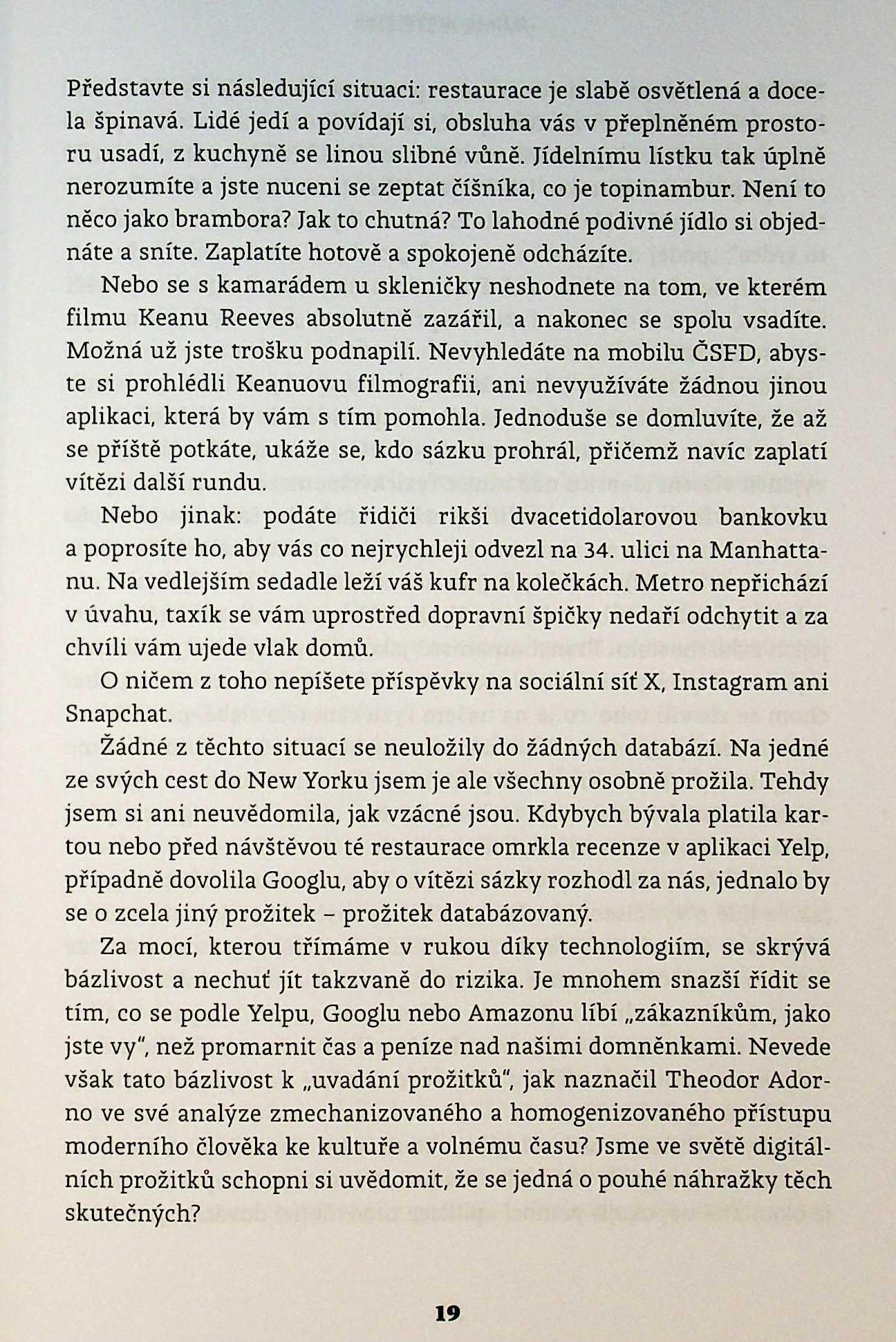 Představte si následující situaci: restaurace je slabě osvětlená a docela špinavá. Lidé jedí a povídají si, obsluha vás v přeplněném prostoru usadí, z kuchyně se linou slibné vůně. Jídelnímu lístku tak úplně nerozumíte a jste nuceni se zeptat číšníka, co je topinambur. Není to něco jako brambora? Jak to chutná? To lahodné podivné jídlo si objednáte a sníte. Zaplatíte hotově a spokojeně odcházíte.

Nebo se s kamarádem u skleničky neshodnete na tom, ve kterém filmu Keanu Reeves absolutně zazářil, a nakonec se spolu vsadíte. Možná už jste trošku podnapilí. Nevyhledáte na mobilu ČSFD, abyste si prohlédli Keanuovu filmografii, ani nevyužíváte žádnou jinou aplikaci, která by vám s tím pomohla. Jednoduše se domluvíte, že až se příště potkáte, ukáže se, kdo sázku prohrál, přičemž navíc zaplatí vítězi další rundu.

Nebo jinak: podáte řidiči rikši dvacetidolarovou bankovku a poprosíte ho, aby vás co nejrychleji odvezl na 34. ulici na Manhattanu. Na vedlejším sedadle leží váš kufr na kolečkách. Metro nepřichází v úvahu, taxík se vám uprostřed dopravní špičky nedaří odchytit a za chvíli vám ujede vlak domů.

O ničem z toho nepíšete příspěvky na sociální síť X, Instagram ani Snapchat.

Žádné z těchto situací se neuložily do žádných databází. Na jedné ze svých cest do New Yorku jsem je ale všechny osobně prožila. Tehdy jsem si ani neuvědomila, jak vzácné jsou. Kdybych bývala platila kartou nebo před návštěvou té restaurace omrkla recenze v aplikaci Yelp, případně dovolila Googlu, aby o vítězi sázky rozhodl za nás, jednalo by se o zcela jiný prožitek – prožitek databázovaný.

Za mocí, kterou třímáme v rukou díky technologiím, se skrývá bázlivost a nechuť jít takzvaně do rizika. Je mnohem snazší řídit se tím, co se podle Yelpu, Googlu nebo Amazonu líbí „zákazníkům, jako jste vy", než promarnit čas a peníze nad našimi domněnkami. Nevede však tato bázlivost k „uvadání prožitků", jak naznačil Theodor Adorno ve své analýze zmechanizovaného a homogenizovaného přístupu moderního člověka ke kultuře a volnému času? Jsme ve světě digitálních prožitků schopni si uvědomit, že se jedná o pouhé náhražky těch skutečných?

19